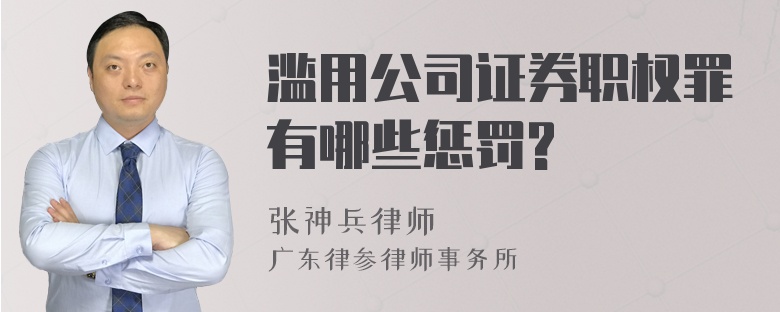 滥用公司证券职权罪有哪些惩罚?

张神兵律师
广东律参律师事务所